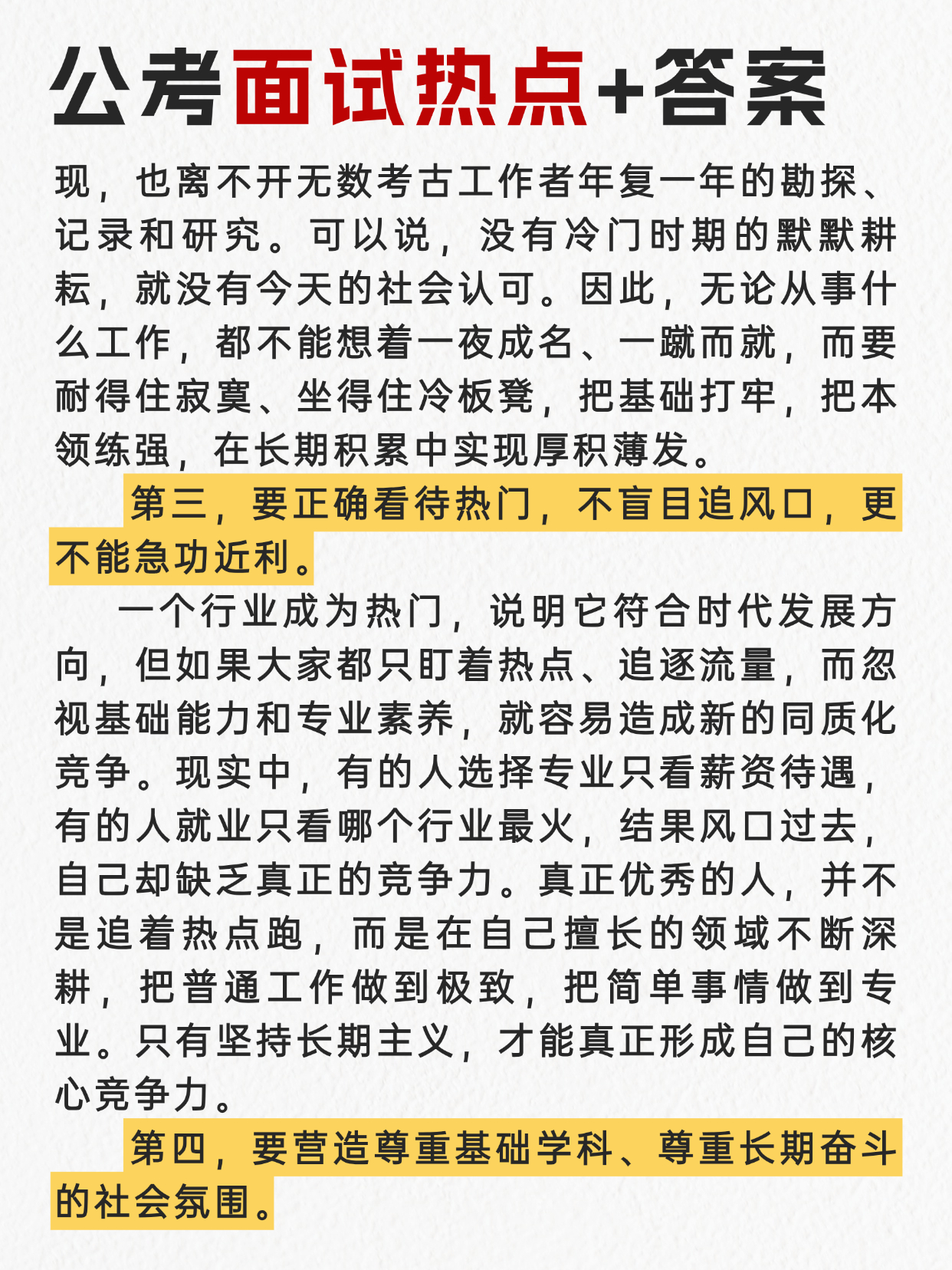 公考面试热点+答案

现，也离不开无数考古工作者年复一年的勘探、记录和研究。可以说，没有冷门时期的默默耕耘，就没有今天的社会认可。因此，无论从事什么工作，都不能想着一夜成名、一蹴而就，而要耐得住寂寞、坐得住冷板凳，把基础打牢，把本领练强，在长期积累中实现厚积薄发。

第三，要正确看待热门，不盲目追风口，更不能急功近利。

一个行业成为热门，说明它符合时代发展方向，但如果大家都只盯着热点、追逐流量，而忽视基础能力和专业素养，就容易造成新的同质化竞争。现实中，有的人选择专业只看薪资待遇，有的人就业只看哪个行业最火，结果风口过去，自己却缺乏真正的竞争力。真正优秀的人，并不是追着热点跑，而是在自己擅长的领域不断深耕，把普通工作做到极致，把简单事情做到专业。只有坚持长期主义，才能真正形成自己的核心竞争力。

第四，要营造尊重基础学科、尊重长期奋斗的社会氛围。